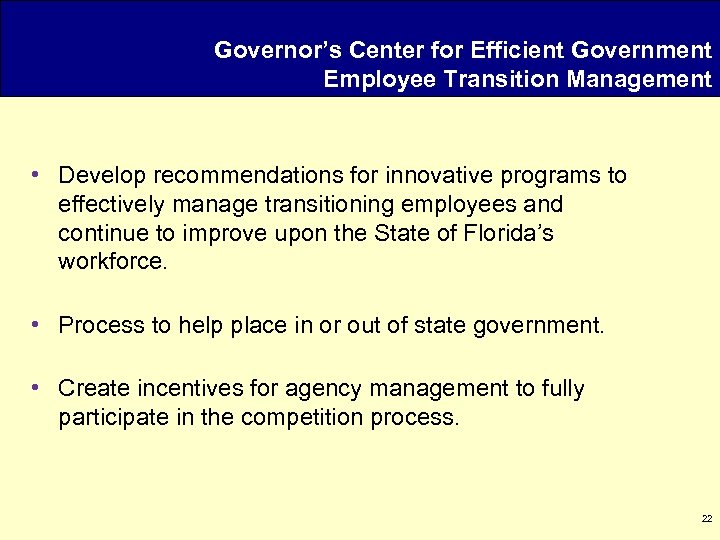 Governor's Center for Efficient Government
Employee Transition Management

• Develop recommendations for innovative programs to effectively manage transitioning employees and continue to improve upon the State of Florida's workforce.

• Process to help place in or out of state government.

• Create incentives for agency management to fully participate in the competition process.

22